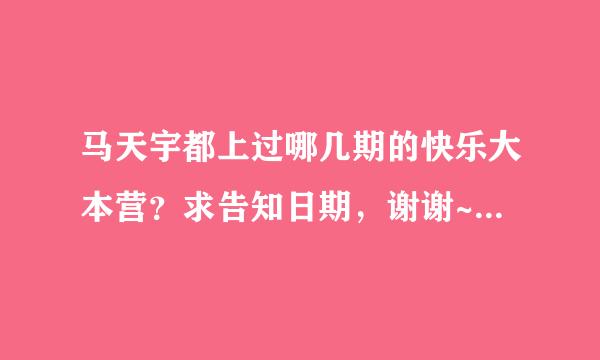 马天宇都上过哪几期的快乐大本营？求告知日期，谢谢~...